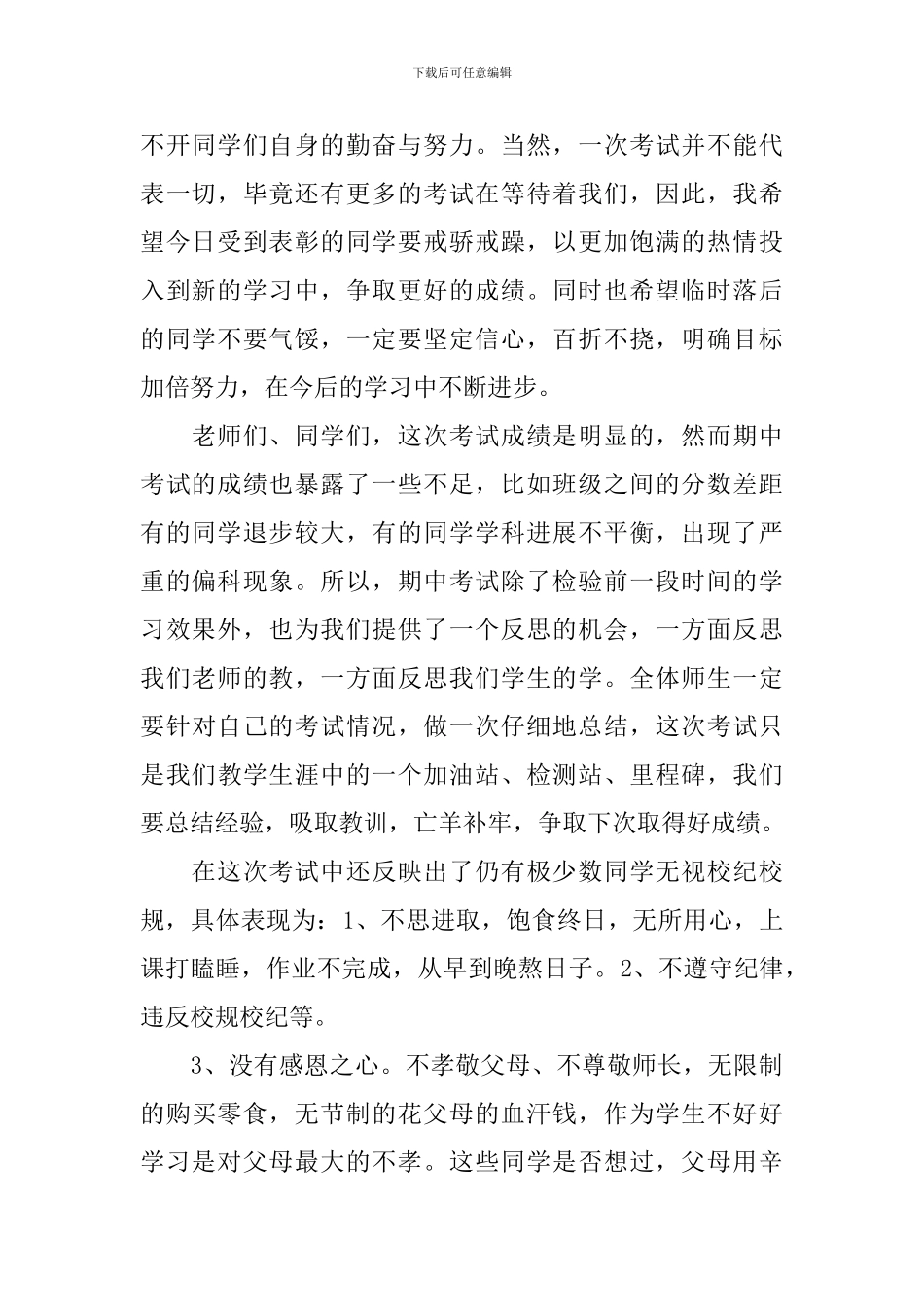 下载后可任意编辑

不开同学们自身的勤奋与努力。当然，一次考试并不能代表一切，毕竟还有更多的考试在等待着我们，因此，我希望今日受到表彰的同学要戒骄戒躁，以更加饱满的热情投入到新的学习中，争取更好的成绩。同时也希望临时落后的同学不要气馁，一定要坚定信心，百折不挠，明确目标加倍努力，在今后的学习中不断进步。

老师们、同学们，这次考试成绩是明显的，然而期中考试的成绩也暴露了一些不足，比如班级之间的分数差距有的同学退步较大，有的同学学科进展不平衡，出现了严重的偏科现象。所以，期中考试除了检验前一段时间的学习效果外，也为我们提供了一个反思的机会，一方面反思我们老师的教，一方面反思我们学生的学。全体师生一定要针对自己的考试情况，做一次仔细地总结，这次考试只是我们教学生涯中的一个加油站、检测站、里程碑，我们要总结经验，吸取教训，亡羊补牢，争取下次取得好成绩。

在这次考试中还反映出了仍有极少数同学无视校纪校规，具体表现为：1、不思进取，饱食终日，无所用心，上课打瞌睡，作业不完成，从早到晚熬日子。2、不遵守纪律，违反校规校纪等。

3、没有感恩之心。不孝敬父母、不尊敬师长，无限制的购买零食，无节制的花父母的血汗钱，作为学生不好好学习是对父母最大的不孝。这些同学是否想过，父母用辛